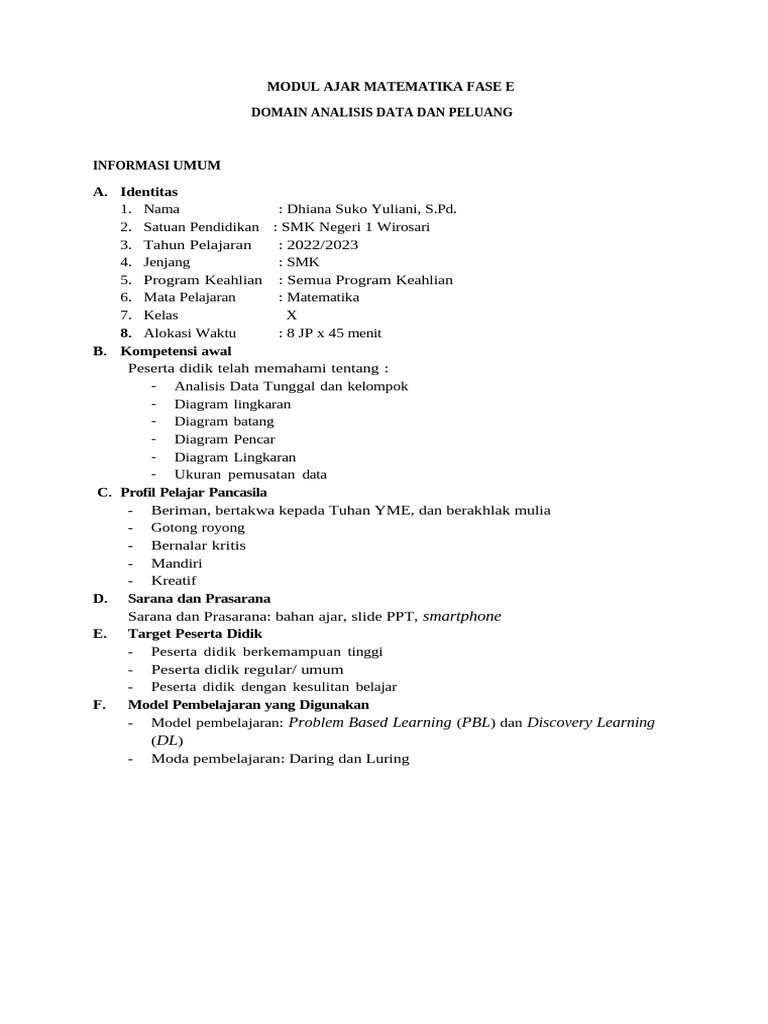 MODUL AJAR MATEMATIKA FASE E

DOMAIN ANALISIS DATA DAN PELUANG

INFORMASI UMUM

A. Identitas
1. Nama : Dhiana Suko Yuliani, S.Pd.
2. Satuan Pendidikan : SMK Negeri 1 Wirosari
3. Tahun Pelajaran : 2022/2023
4. Jenjang : SMK
5. Program Keahlian : Semua Program Keahlian
6. Mata Pelajaran : Matematika
7. Kelas X
8. Alokasi Waktu : 8 JP x 45 menit

B. Kompetensi awal
Peserta didik telah memahami tentang :
- Analisis Data Tunggal dan kelompok
- Diagram lingkaran
- Diagram batang
- Diagram Pencar
- Diagram Lingkaran
- Ukuran pemusatan data

C. Profil Pelajar Pancasila
- Beriman, bertakwa kepada Tuhan YME, dan berakhlak mulia
- Gotong royong
- Bernalar kritis
- Mandiri
- Kreatif

D. Sarana dan Prasarana
Sarana dan Prasarana: bahan ajar, slide PPT, smartphone

E. Target Peserta Didik
- Peserta didik berkemampuan tinggi
- Peserta didik regular/ umum
- Peserta didik dengan kesulitan belajar

F. Model Pembelajaran yang Digunakan
- Model pembelajaran: Problem Based Learning (PBL) dan Discovery Learning (DL)
- Moda pembelajaran: Daring dan Luring